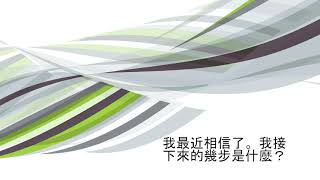 我最近相信了。我接下來的幾步是什麼？